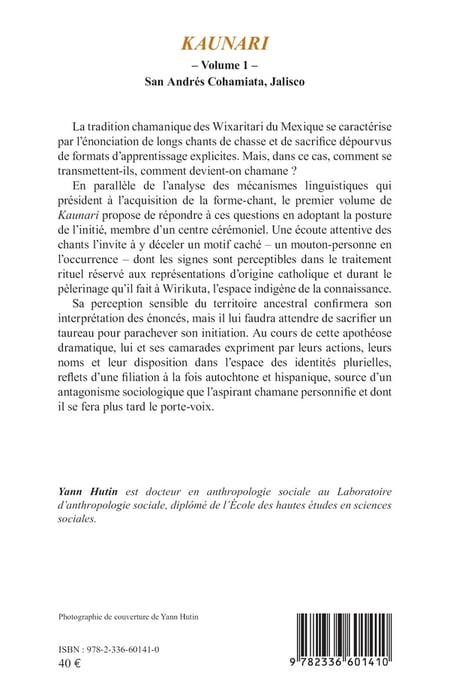 KAUNARI

– Volume 1 –

San Andrés Cohamiata, Jalisco

La tradition chamanique des Wixaritari du Mexique se caractérise par l'énonciation de longs chants de chasse et de sacrifice dépourvus de formats d'apprentissage explicites. Mais, dans ce cas, comment se transmettent-ils, comment devient-on chamane ?

En parallèle de l'analyse des mécanismes linguistiques qui président à l'acquisition de la forme-chant, le premier volume de Kaunari propose de répondre à ces questions en adoptant la posture de l'initié, membre d'un centre cérémoniel. Une écoute attentive des chants l'invite à y déceler un motif caché – un mouton-personne en l'occurrence – dont les signes sont perceptibles dans le traitement rituel réservé aux représentations d'origine catholique et durant le pèlerinage qu'il fait à Wirikuta, l'espace indigène de la connaissance.

Sa perception sensible du territoire ancestral confirmera son interprétation des énoncés, mais il lui faudra attendre de sacrifier un taureau pour parachever son initiation. Au cours de cette apothéose dramatique, lui et ses camarades expriment par leurs actions, leurs noms et leur disposition dans l'espace des identités plurielles, reflets d'une filiation à la fois autochtone et hispanique, source d'un antagonisme sociologique que l'aspirant chamane personnifie et dont il se fera plus tard le porte-voix.

Yann Hutin est docteur en anthropologie sociale au Laboratoire d'anthropologie sociale, diplômé de l'École des hautes études en sciences sociales.

Photographie de couverture de Yann Hutin

ISBN : 978-2-336-60141-0
40 €

9 782336 601410